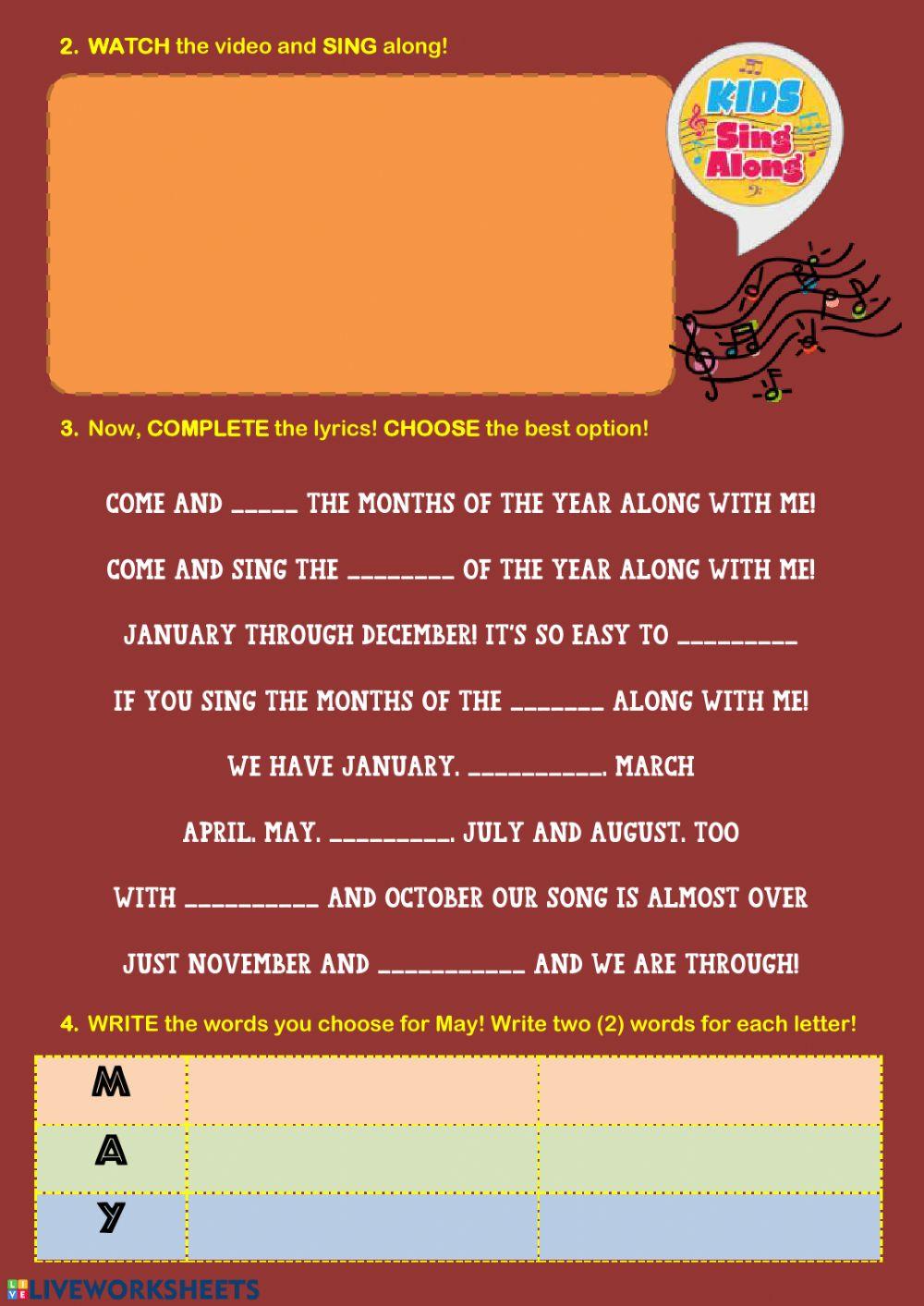 2. WATCH the video and SING along!

KIDS Sing Along

3. Now, COMPLETE the lyrics! CHOOSE the best option!

COME AND _____ THE MONTHS OF THE YEAR ALONG WITH ME!

COME AND SING THE ________ OF THE YEAR ALONG WITH ME!

JANUARY THROUGH DECEMBER! IT'S SO EASY TO _________

IF YOU SING THE MONTHS OF THE _______ ALONG WITH ME!

WE HAVE JANUARY, __________, MARCH

APRIL, MAY, _________, JULY AND AUGUST, TOO

WITH __________ AND OCTOBER OUR SONG IS ALMOST OVER

JUST NOVEMBER AND ___________ AND WE ARE THROUGH!

4. WRITE the words you choose for May! Write two (2) words for each letter!

| M | | |
|---|---|---|
| A | | |
| Y | | |

LIVEWORKSHEETS